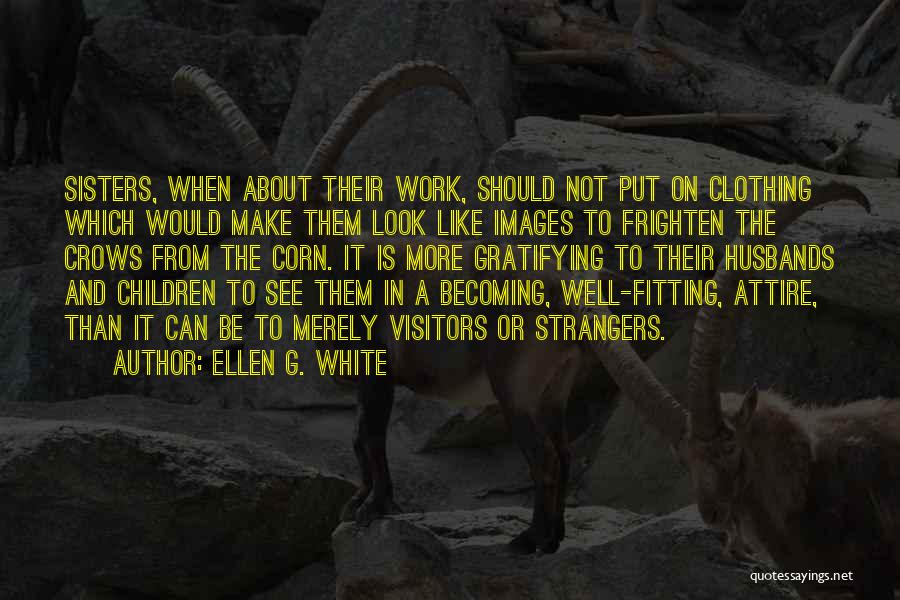 SISTERS, WHEN ABOUT THEIR WORK, SHOULD NOT PUT ON CLOTHING WHICH WOULD MAKE THEM LOOK LIKE IMAGES TO FRIGHTEN THE CROWS FROM THE CORN. IT IS MORE GRATIFYING TO THEIR HUSBANDS AND CHILDREN TO SEE THEM IN A BECOMING, WELL-FITTING, ATTIRE, THAN IT CAN BE TO MERELY VISITORS OR STRANGERS.

AUTHOR: ELLEN G. WHITE

quotessayings.net